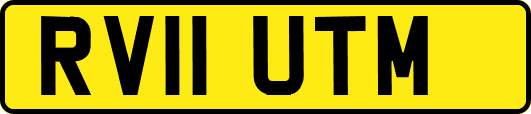 RV11 UTM